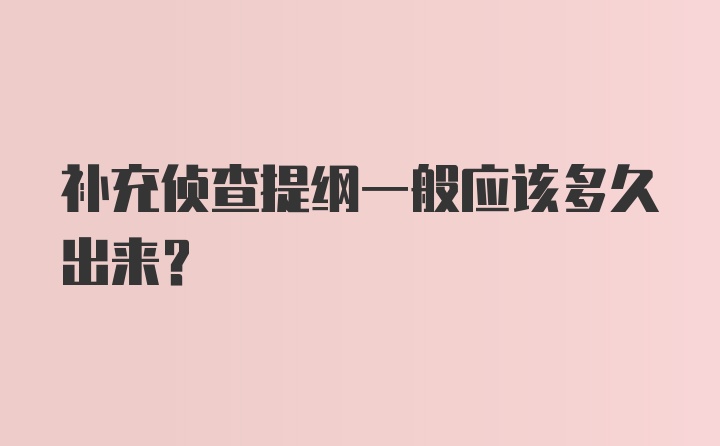 补充侦查提纲一般应该多久出来?